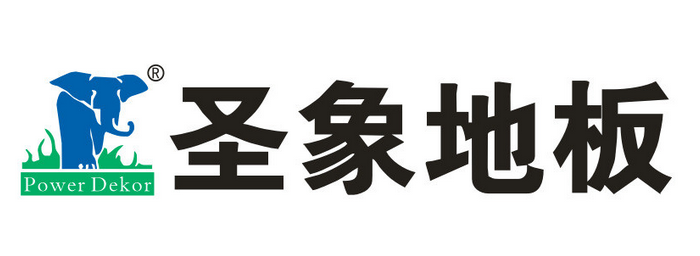 ®
Power Dekor
圣象地板